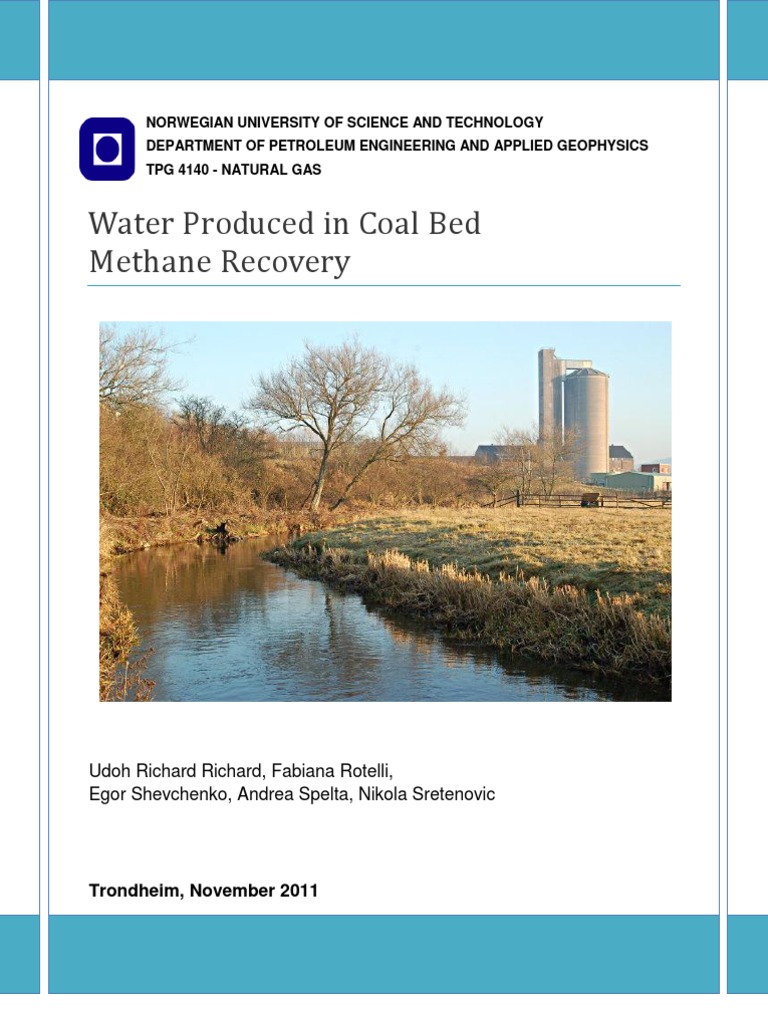 NORWEGIAN UNIVERSITY OF SCIENCE AND TECHNOLOGY
DEPARTMENT OF PETROLEUM ENGINEERING AND APPLIED GEOPHYSICS
TPG 4140 - NATURAL GAS

Water Produced in Coal Bed
Methane Recovery

Udoh Richard Richard, Fabiana Rotelli,
Egor Shevchenko, Andrea Spelta, Nikola Sretenovic

Trondheim, November 2011